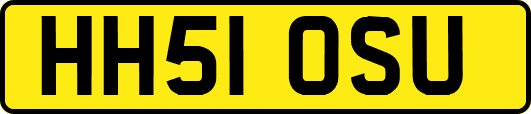 HH51 OSU